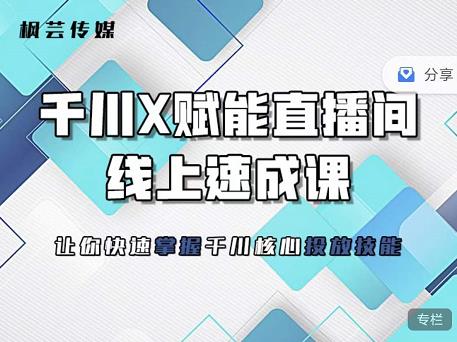 枫芸传媒

分享

千川X赋能直播间
线上速成课

让你快速掌握千川核心投放技能

专栏